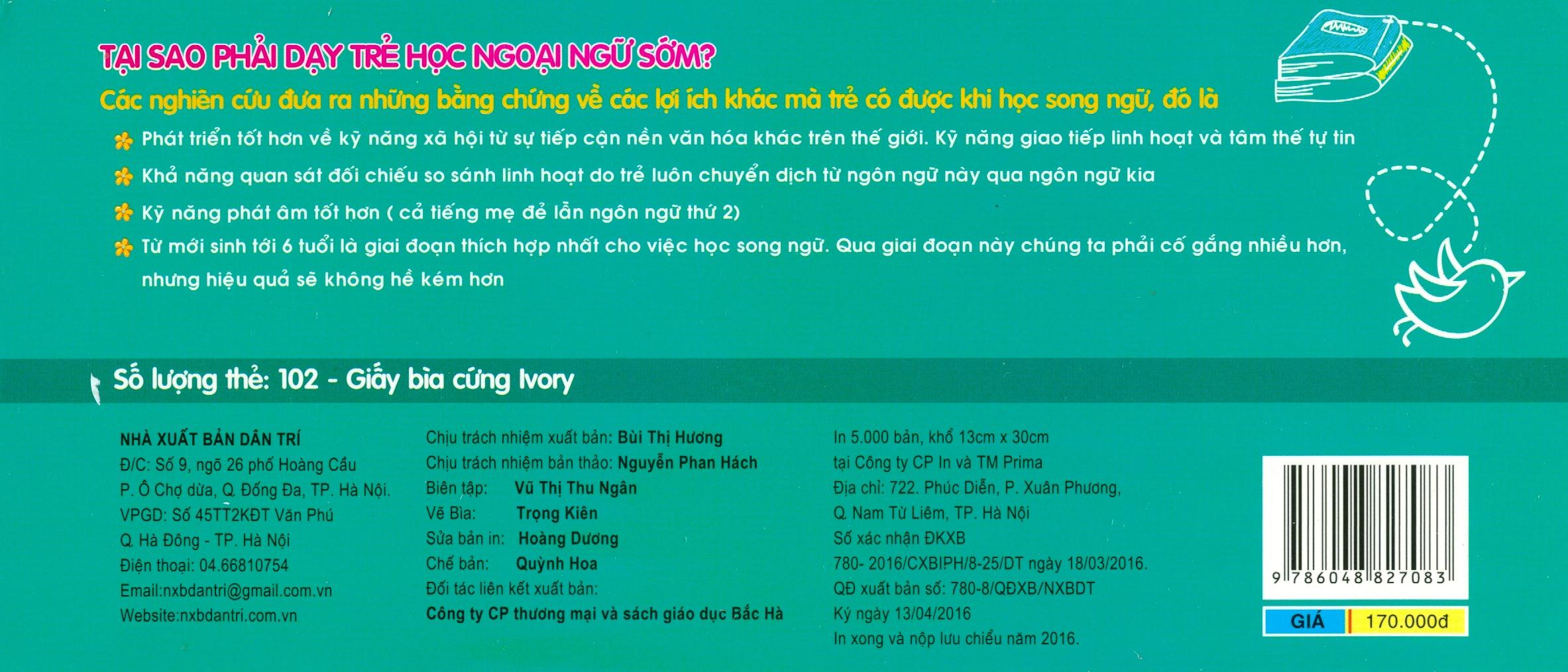 TẠI SAO PHẢI DẠY TRẺ HỌC NGOẠI NGỮ SỚM?

Các nghiên cứu đưa ra những bằng chứng về các lợi ích khác mà trẻ có được khi học song ngữ, đó là

Phát triển tốt hơn về kỹ năng xã hội từ sự tiếp cận nền văn hóa khác trên thế giới. Kỹ năng giao tiếp linh hoạt và tâm thế tự tin

Khả năng quan sát đối chiếu so sánh linh hoạt do trẻ luôn chuyển dịch từ ngôn ngữ này qua ngôn ngữ kia

Kỹ năng phát âm tốt hơn ( cả tiếng mẹ đẻ lẫn ngôn ngữ thứ 2)

Từ mới sinh tới 6 tuổi là giai đoạn thích hợp nhất cho việc học song ngữ. Qua giai đoạn này chúng ta phải cố gắng nhiều hơn, nhưng hiệu quả sẽ không hề kém hơn

Số lượng thẻ: 102 - Giấy bìa cứng Ivory

NHÀ XUẤT BẢN DÂN TRÍ
Đ/C: Số 9, ngõ 26 phố Hoàng Cầu
P. Ô Chợ dừa, Q. Đống Đa, TP. Hà Nội.
VPGD: Số 45TT2KĐT Văn Phú
Q. Hà Đông - TP. Hà Nội
Điện thoại: 04.66810754
Email:nxbdantri@gmail.com.vn
Website:nxbdantri.com.vn

Chịu trách nhiệm xuất bản: Bùi Thị Hương
Chịu trách nhiệm bản thảo: Nguyễn Phan Hách
Biên tập: Vũ Thị Thu Ngân
Vẽ Bìa: Trọng Kiên
Sửa bản in: Hoàng Dương
Chế bản: Quỳnh Hoa
Đối tác liên kết xuất bản:
Công ty CP thương mại và sách giáo dục Bắc Hà

In 5.000 bản, khổ 13cm x 30cm
tại Công ty CP In và TM Prima
Địa chỉ: 722. Phúc Diễn, P. Xuân Phương,
Q. Nam Từ Liêm, TP. Hà Nội
Số xác nhận ĐKXB
780- 2016/CXBIPH/8-25/DT ngày 18/03/2016.
QĐ xuất bản số: 780-8/QĐXB/NXBDT
Ký ngày 13/04/2016
In xong và nộp lưu chiểu năm 2016.

9 786048 827083

GIÁ 170.000đ